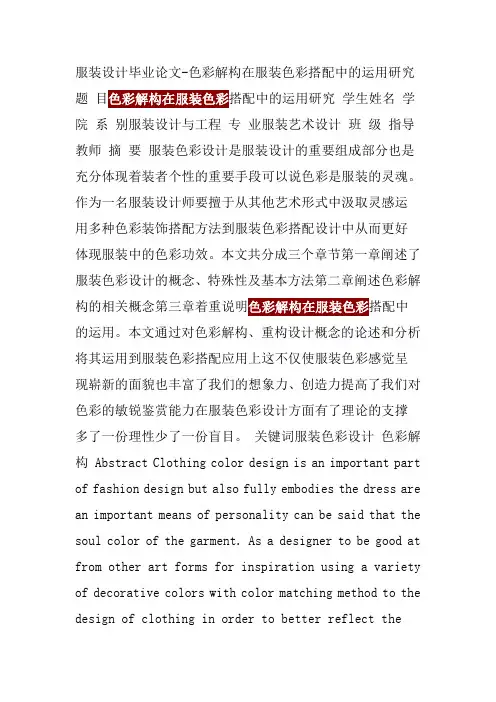 服装设计毕业论文-色彩解构在服装色彩搭配中的运用研究 题 目色彩解构在服装色彩搭配中的运用研究 学生姓名 学 院 系 别服装设计与工程 专 业服装艺术设计 班 级 指导教师 摘 要 服装色彩设计是服装设计的重要组成部分也是充分体现着装者个性的重要手段可以说色彩是服装的灵魂。作为一名服装设计师要擅于从其他艺术形式中汲取灵感运用多种色彩装饰搭配方法到服装色彩搭配设计中从而更好体现服装中的色彩功效。本文共分成三个章节第一章阐述了服装色彩设计的概念、特殊性及基本方法第二章阐述色彩解构的相关概念第三章着重说明色彩解构在服装色彩搭配中的运用。本文通过对色彩解构、重构设计概念的论述和分析将其运用到服装色彩搭配应用上这不仅使服装色彩感觉呈现崭新的面貌也丰富了我们的想象力、创造力提高了我们对色彩的敏锐鉴赏能力在服装色彩设计方面有了理论的支撑多了一份理性少了一份盲目。 关键词服装色彩设计 色彩解构 Abstract Clothing color design is an important part of fashion design but also fully embodies the dress are an important means of personality can be said that the soul color of the garment. As a designer to be good at from other art forms for inspiration using a variety of decorative colors with color matching method to the design of clothing in order to better reflect the